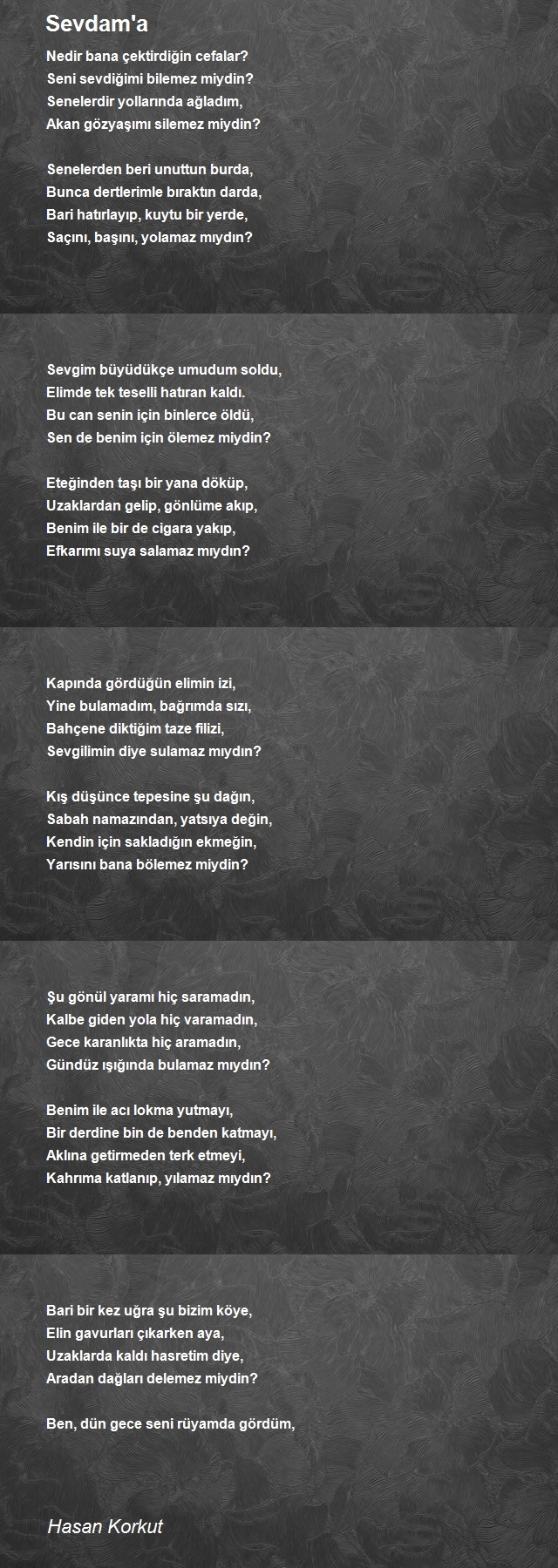 Sevdam'a

Nedir bana çektirdiğin cefalar?
Seni sevdiğimi bilemez miydin?
Senelerdir yollarında ağladım,
Akan gözyaşımı silemez miydin?

Senelerden beri unuttun burda,
Bunca dertlerimle bıraktın darda,
Bari hatırlayıp, kuytu bir yerde,
Saçını, başını, yolamaz mıydın?

Sevgim büyüdükçe umudum soldu,
Elimde tek teselli hatıran kaldı.
Bu can senin için binlerce öldü,
Sen de benim için ölemez miydin?

Eteğinden taşı bir yana döküp,
Uzaklardan gelip, gönlüme akıp,
Benim ile bir de cigara yakıp,
Efkarımı suya salamaz mıydın?

Kapında gördüğün elimin izi,
Yine bulamadım, bağrımda sızı,
Bahçene diktiğim taze filizi,
Sevgilimin diye sulamaz mıydın?

Kış düşünce tepesine şu dağın,
Sabah namazından, yatsıya değin,
Kendin için sakladığın ekmeğin,
Yarısını bana bölemez miydin?

Şu gönül yaramı hiç saramadın,
Kalbe giden yola hiç varamadın,
Gece karanlıkta hiç aramadın,
Gündüz ışığında bulamaz mıydın?

Benim ile acı lokma yutmayı,
Bir derdine bin de benden katmayı,
Aklına getirmeden terk etmeyi,
Kahrıma katlanıp, yılamaz mıydın?

Bari bir kez uğra şu bizim köye,
Elin gavurları çıkarken aya,
Uzaklarda kaldı hasretim diye,
Aradan dağları delemez miydin?

Ben, dün gece seni rüyamda gördüm,

Hasan Korkut